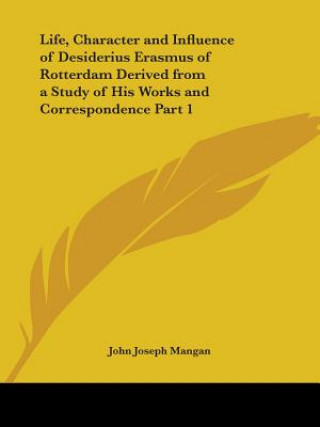 Life, Character and Influence of Desiderius Erasmus of Rotterdam Derived from a Study of His Works and Correspondence Part 1

John Joseph Mangan